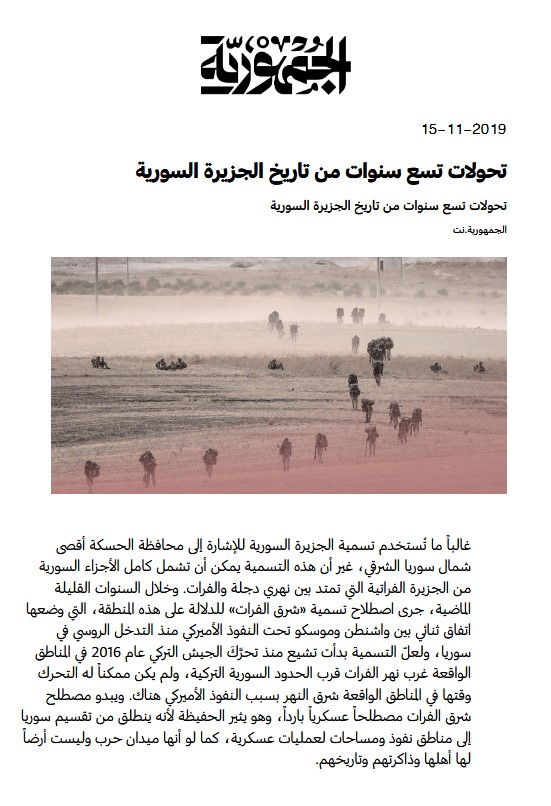 الجمهورية

15-11-2019

تحولات تسع سنوات من تاريخ الجزيرة السورية

تحولات تسع سنوات من تاريخ الجزيرة السورية

الجمهورية.نت

غالباً ما تُستخدم تسمية الجزيرة السورية للإشارة إلى محافظة الحسكة أقصى شمال سوريا الشرقي، غير أن هذه التسمية يمكن أن تشمل كامل الأجزاء السورية من الجزيرة الفراتية التي تمتد بين نهري دجلة والفرات. وخلال السنوات القليلة الماضية، جرى اصطلاح تسمية «شرق الفرات» للدلالة على هذه المنطقة، التي وضعها اتفاق ثنائي بين واشنطن وموسكو تحت النفوذ الأميركي منذ التدخل الروسي في سوريا، ولعلّ التسمية بدأت تشيع منذ تحرّك الجيش التركي عام 2016 في المناطق الواقعة غرب نهر الفرات قرب الحدود السورية التركية، ولم يكن ممكناً له التحرك وقتها في المناطق الواقعة شرق النهر بسبب النفوذ الأميركي هناك. ويبدو مصطلح شرق الفرات مصطلحاً عسكرياً بارداً، وهو يثير الحفيظة لأنه ينطلق من تقسيم سوريا إلى مناطق نفوذ ومساحات لعمليات عسكرية، كما لو أنها ميدان حرب وليست أرضاً لها أهلها وذاكرتهم وتاريخهم.